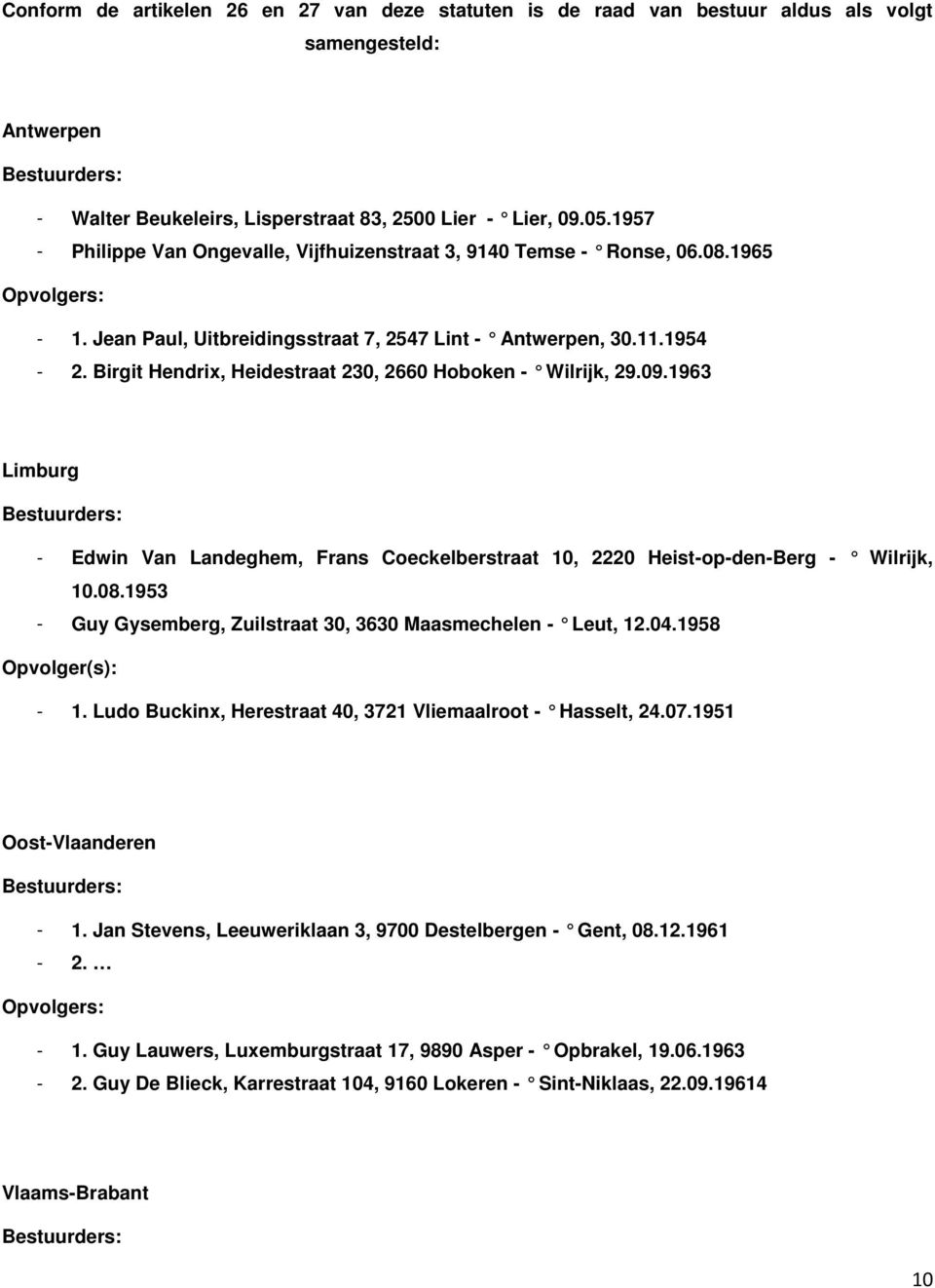 Conform de artikelen 26 en 27 van deze statuten is de raad van bestuur aldus als volgt samengesteld:

Antwerpen

Bestuurders:

- Walter Beukeleirs, Lisperstraat 83, 2500 Lier - ° Lier, 09.05.1957
- Philippe Van Ongevalle, Vijfhuizenstraat 3, 9140 Temse - ° Ronse, 06.08.1965

Opvolgers:

- 1. Jean Paul, Uitbreidingsstraat 7, 2547 Lint - ° Antwerpen, 30.11.1954
- 2. Birgit Hendrix, Heidestraat 230, 2660 Hoboken - ° Wilrijk, 29.09.1963

Limburg

Bestuurders:

- Edwin Van Landeghem, Frans Coeckelberstraat 10, 2220 Heist-op-den-Berg - ° Wilrijk, 10.08.1953
- Guy Gysemberg, Zuilstraat 30, 3630 Maasmechelen - ° Leut, 12.04.1958

Opvolger(s):

- 1. Ludo Buckinx, Herestraat 40, 3721 Vliemaalroot - ° Hasselt, 24.07.1951

Oost-Vlaanderen

Bestuurders:

- 1. Jan Stevens, Leeuweriklaan 3, 9700 Destelbergen - ° Gent, 08.12.1961
- 2. …

Opvolgers:

- 1. Guy Lauwers, Luxemburgstraat 17, 9890 Asper - ° Opbrakel, 19.06.1963
- 2. Guy De Blieck, Karrestraat 104, 9160 Lokeren - ° Sint-Niklaas, 22.09.19614

Vlaams-Brabant

Bestuurders:

10